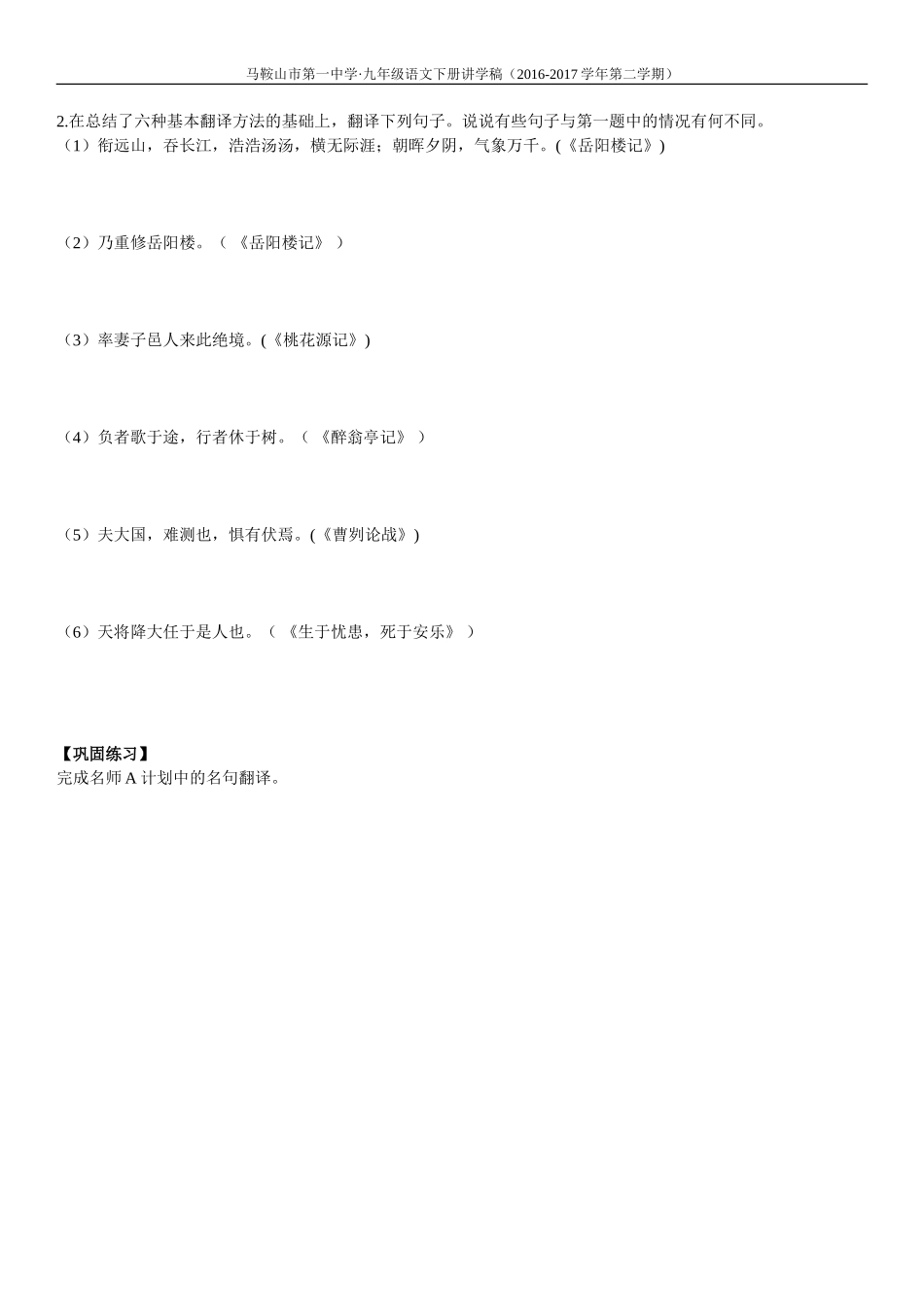 马鞍山市第一中学·九年级语文下册讲学稿（2016-2017 学年第二学期）

2.在总结了六种基本翻译方法的基础上，翻译下列句子。说说有些句子与第一题中的情况有何不同。
（1）衔远山，吞长江，浩浩汤汤，横无际涯；朝晖夕阴，气象万千。(《岳阳楼记》)

（2）乃重修岳阳楼。（《岳阳楼记》）

（3）率妻子邑人来此绝境。(《桃花源记》)

（4）负者歌于途，行者休于树。（《醉翁亭记》）

（5）夫大国，难测也，惧有伏焉。(《曹刿论战》)

（6）天将降大任于是人也。（《生于忧患，死于安乐》）

【巩固练习】
完成名师 A 计划中的名句翻译。